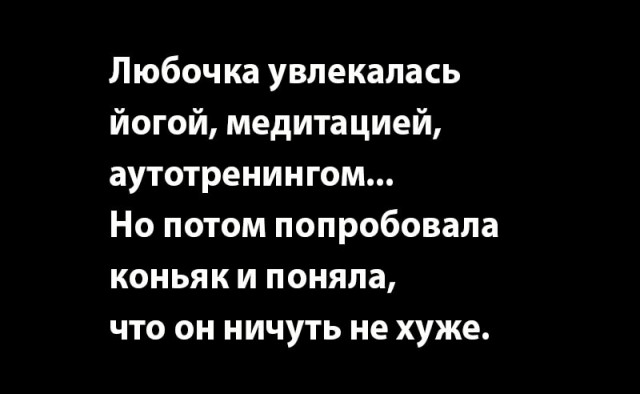 Любочка увлекалась йогой, медитацией, аутотренингом...
Но потом попробовала коньяк и поняла, что он ничуть не хуже.